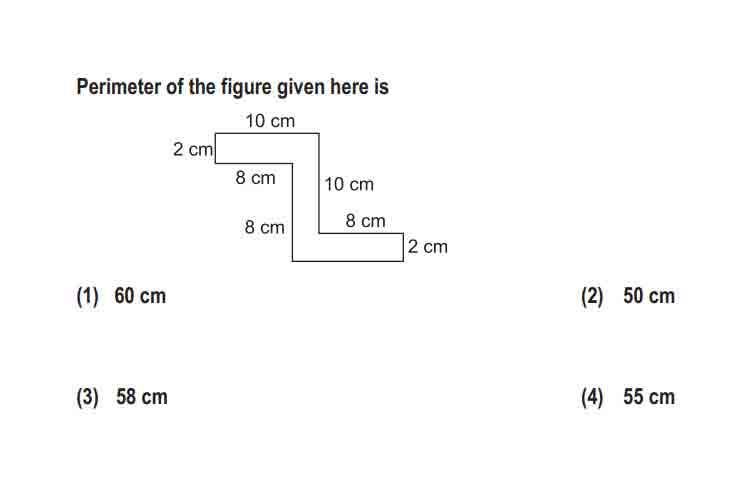 Perimeter of the figure given here is

10 cm
2 cm
8 cm
10 cm
8 cm
8 cm
2 cm

(1) 60 cm
(2) 50 cm
(3) 58 cm
(4) 55 cm